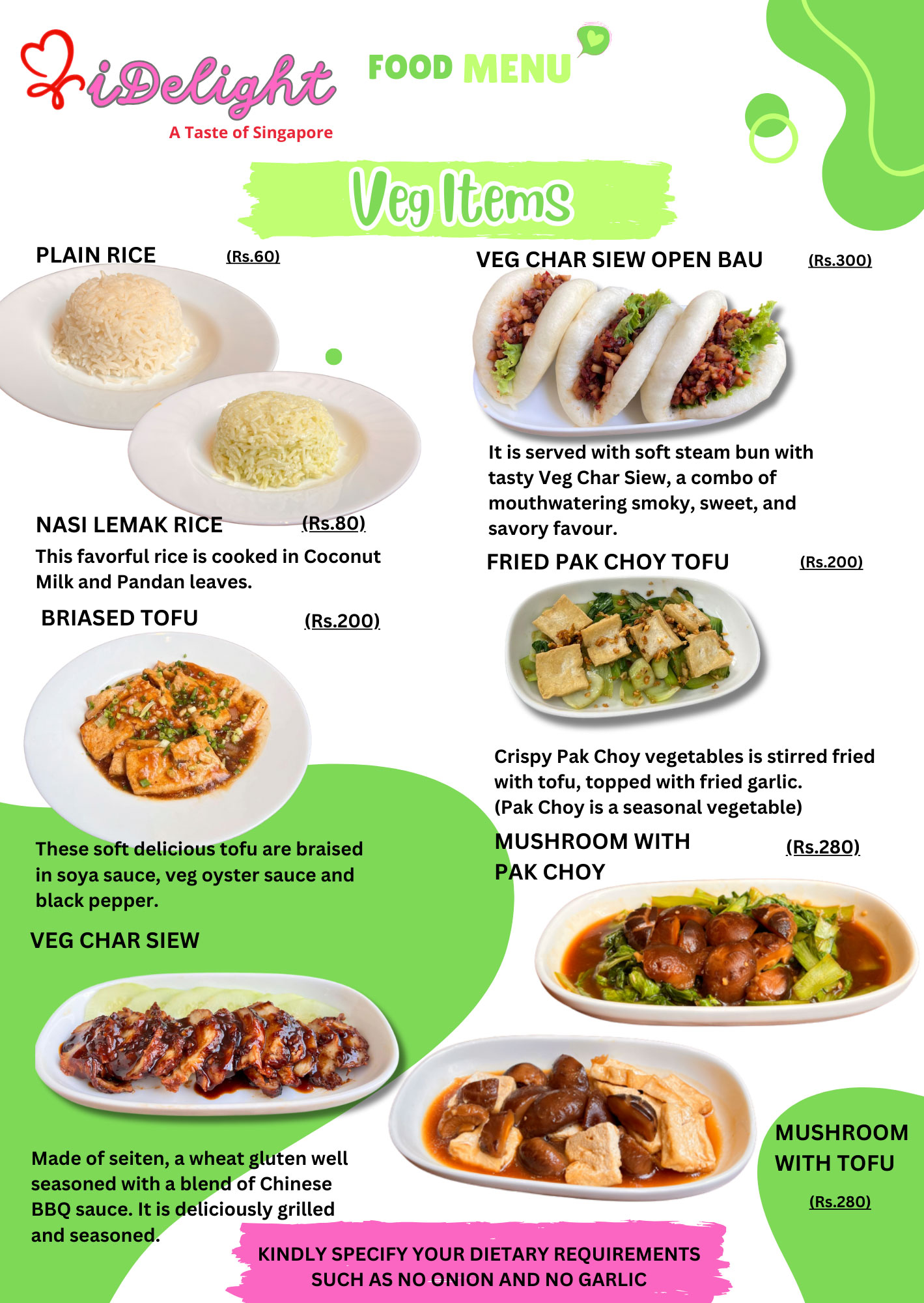 iDelight
A Taste of Singapore

FOOD MENU

Veg Items

PLAIN RICE (Rs.60)

NASI LEMAK RICE (Rs.80)

This favorful rice is cooked in Coconut Milk and Pandan leaves.

BRIASED TOFU (Rs.200)

These soft delicious tofu are braised in soya sauce, veg oyster sauce and black pepper.

VEG CHAR SIEW

Made of seiten, a wheat gluten well seasoned with a blend of Chinese BBQ sauce. It is deliciously grilled and seasoned.

VEG CHAR SIEW OPEN BAU (Rs.300)

It is served with soft steam bun with tasty Veg Char Siew, a combo of mouthwatering smoky, sweet, and savory favour.

FRIED PAK CHOY TOFU (Rs.200)

Crispy Pak Choy vegetables is stirred fried with tofu, topped with fried garlic. (Pak Choy is a seasonal vegetable)

MUSHROOM WITH PAK CHOY (Rs.280)

MUSHROOM WITH TOFU
(Rs.280)

KINDLY SPECIFY YOUR DIETARY REQUIREMENTS
SUCH AS NO ONION AND NO GARLIC